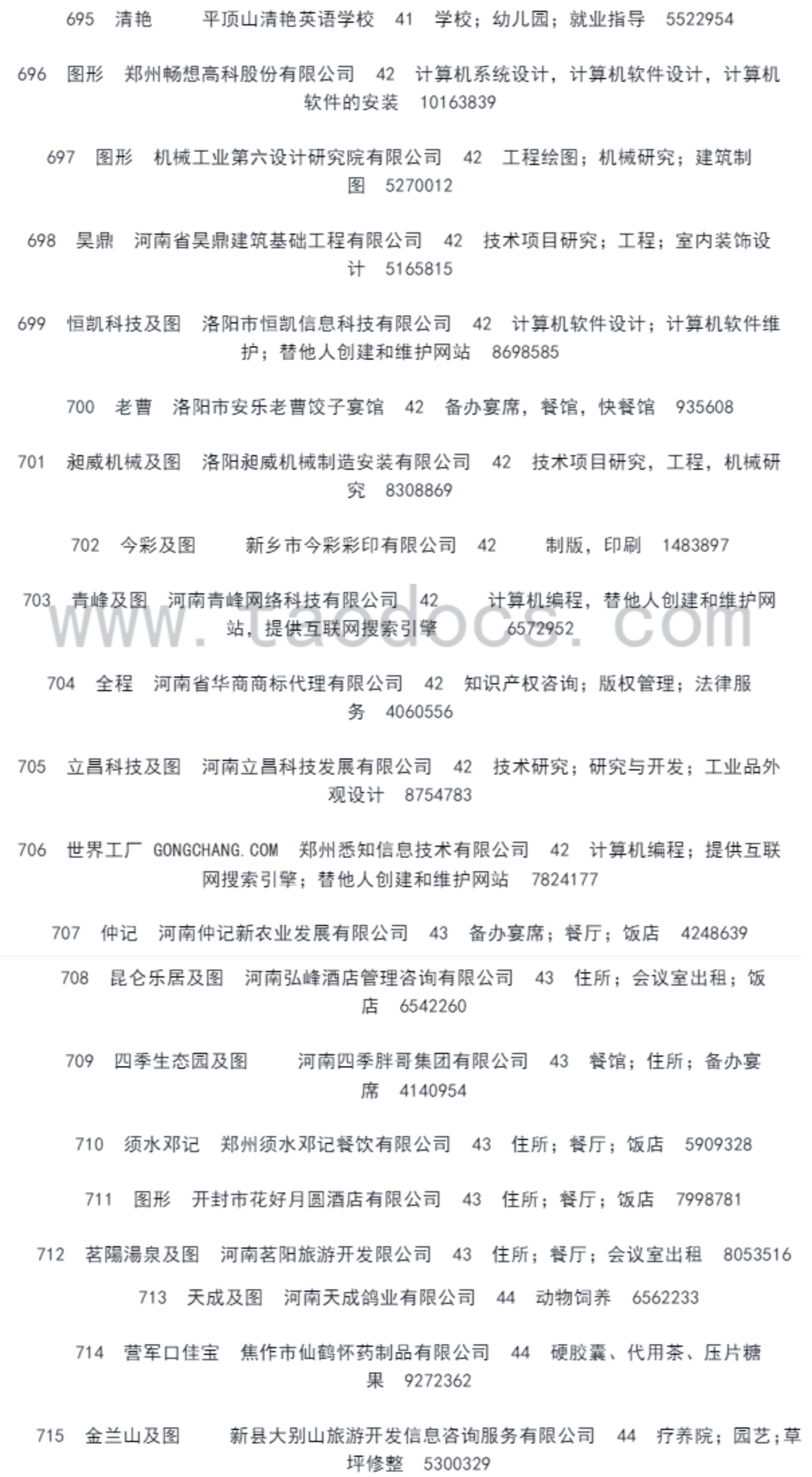 695 清艳 平顶山清艳英语学校 41 学校；幼儿园；就业指导 5522954

696 图形 郑州畅想高科股份有限公司 42 计算机系统设计，计算机软件设计，计算机软件的安装 10163839

697 图形 机械工业第六设计研究院有限公司 42 工程绘图；机械研究；建筑制图 5270012

698 昊鼎 河南省昊鼎建筑基础工程有限公司 42 技术项目研究；工程；室内装饰设计 5165815

699 恒凯科技及图 洛阳市恒凯信息科技有限公司 42 计算机软件设计；计算机软件维护；替他人创建和维护网站 8698585

700 老曹 洛阳市安乐老曹饺子宴馆 42 备办宴席，餐馆，快餐馆 935608

701 昶威机械及图 洛阳昶威机械制造安装有限公司 42 技术项目研究，工程，机械研究 8308869

702 今彩及图 新乡市今彩彩印有限公司 42 制版，印刷 1483897

703 青峰及图 河南青峰网络科技有限公司 42 计算机编程，替他人创建和维护网站，提供互联网搜索引擎 6572952

www.taodocs.com

704 全程 河南省华商商标代理有限公司 42 知识产权咨询；版权管理；法律服务 4060556

705 立昌科技及图 河南立昌科技发展有限公司 42 技术研究；研究与开发；工业品外观设计 8754783

706 世界工厂 GONGCHANG.COM 郑州悉知信息技术有限公司 42 计算机编程；提供互联网搜索引擎；替他人创建和维护网站 7824177

707 仲记 河南仲记新农业发展有限公司 43 备办宴席；餐厅；饭店 4248639

708 昆仑乐居及图 河南弘峰酒店管理咨询有限公司 43 住所；会议室出租；饭店 6542260

709 四季生态园及图 河南四季胖哥集团有限公司 43 餐馆；住所；备办宴席 4140954

710 须水邓记 郑州须水邓记餐饮有限公司 43 住所；餐厅；饭店 5909328

711 图形 开封市花好月圆酒店有限公司 43 住所；餐厅；饭店 7998781

712 茗陽湯泉及图 河南茗阳旅游开发限公司 43 住所；餐厅；会议室出租 8053516

713 天成及图 河南天成鸽业有限公司 44 动物饲养 6562233

714 营军口佳宝 焦作市仙鹤怀药制品有限公司 44 硬胶囊、代用茶、压片糖果 9272362

715 金兰山及图 新县大别山旅游开发信息咨询服务有限公司 44 疗养院；园艺；草坪修整 5300329